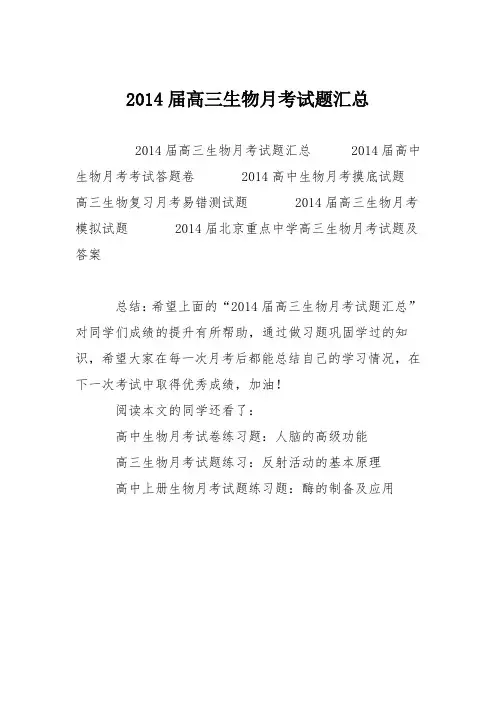 2014 届高三生物月考试题汇总

2014 届高三生物月考试题汇总　　2014 届高中生物月考考试答题卷　　2014 高中生物月考摸底试题　　高三生物复习月考易错测试题　　2014 届高三生物月考模拟试题　　2014 届北京重点中学高三生物月考试题及答案

总结：希望上面的“2014 届高三生物月考试题汇总”对同学们成绩的提升有所帮助，通过做习题巩固学过的知识，希望大家在每一次月考后都能总结自己的学习情况，在下一次考试中取得优秀成绩，加油！

阅读本文的同学还看了：

高中生物月考试卷练习题：人脑的高级功能

高三生物月考试题练习：反射活动的基本原理

高中上册生物月考试题练习题：酶的制备及应用